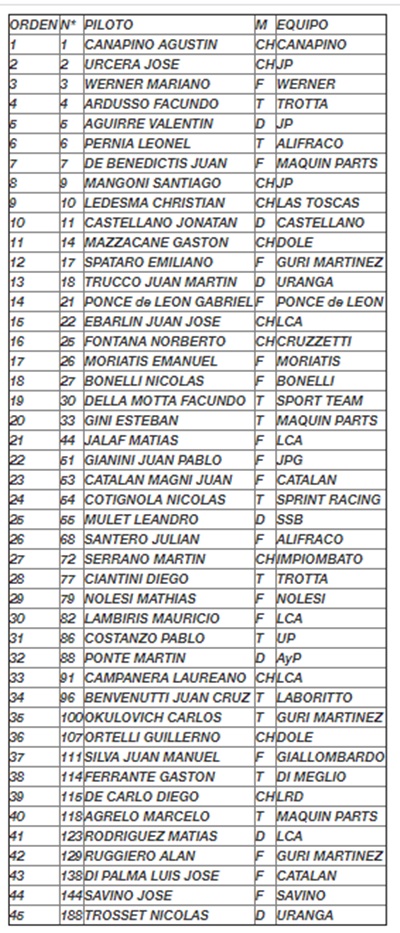 | ORDEN | N° | PILOTO | M | EQUIPO |
|---|---|---|---|---|
| 1 | 1 | CANAPINO AGUSTIN | CH | CANAPINO |
| 2 | 2 | URCERA JOSE | CH | JP |
| 3 | 3 | WERNER MARIANO | F | WERNER |
| 4 | 4 | ARDUSSO FACUNDO | T | TROTTA |
| 5 | 5 | AGUIRRE VALENTIN | D | JP |
| 6 | 6 | PERNIA LEONEL | T | ALIFRACO |
| 7 | 7 | DE BENEDICTIS JUAN | F | MAQUIN PARTS |
| 8 | 9 | MANGONI SANTIAGO | CH | JP |
| 9 | 10 | LEDESMA CHRISTIAN | CH | LAS TOSCAS |
| 10 | 11 | CASTELLANO JONATAN | D | CASTELLANO |
| 11 | 14 | MAZZACANE GASTON | CH | DOLE |
| 12 | 17 | SPATARO EMILIANO | F | GURI MARTINEZ |
| 13 | 18 | TRUCCO JUAN MARTIN | D | URANGA |
| 14 | 21 | PONCE de LEON GABRIEL | F | PONCE de LEON |
| 15 | 22 | EBARLIN JUAN JOSE | CH | LCA |
| 16 | 25 | FONTANA NORBERTO | CH | CRUZZETTI |
| 17 | 26 | MORIATIS EMANUEL | F | MORIATIS |
| 18 | 27 | BONELLI NICOLAS | F | BONELLI |
| 19 | 30 | DELLA MOTTA FACUNDO | T | SPORT TEAM |
| 20 | 33 | GINI ESTEBAN | T | MAQUIN PARTS |
| 21 | 44 | JALAF MATIAS | F | LCA |
| 22 | 51 | GIANINI JUAN PABLO | F | JPG |
| 23 | 53 | CATALAN MAGNI JUAN | F | CATALAN |
| 24 | 54 | COTIGNOLA NICOLAS | T | SPRINT RACING |
| 25 | 55 | MULET LEANDRO | D | SSB |
| 26 | 68 | SANTERO JULIAN | F | ALIFRACO |
| 27 | 72 | SERRANO MARTIN | CH | IMPIOMBATO |
| 28 | 77 | CIANTINI DIEGO | T | TROTTA |
| 29 | 79 | NOLESI MATHIAS | F | NOLESI |
| 30 | 82 | LAMBIRIS MAURICIO | F | LCA |
| 31 | 86 | COSTANZO PABLO | T | UP |
| 32 | 88 | PONTE MARTIN | D | AyP |
| 33 | 91 | CAMPANERA LAUREANO | CH | LCA |
| 34 | 96 | BENVENUTTI JUAN CRUZ | T | LABORITTO |
| 35 | 100 | OKULOVICH CARLOS | T | GURI MARTINEZ |
| 36 | 107 | ORTELLI GUILLERMO | CH | DOLE |
| 37 | 111 | SILVA JUAN MANUEL | F | GIALLOMBARDO |
| 38 | 114 | FERRANTE GASTON | T | DI MEGLIO |
| 39 | 116 | DE CARLO DIEGO | CH | LRD |
| 40 | 118 | AGRELO MARCELO | T | MAQUIN PARTS |
| 41 | 123 | RODRIGUEZ MATIAS | D | LCA |
| 42 | 129 | RUGGIERO ALAN | F | GURI MARTINEZ |
| 43 | 138 | DI PALMA LUIS JOSE | F | CATALAN |
| 44 | 144 | SAVINO JOSE | F | SAVINO |
| 45 | 188 | TROSSET NICOLAS | D | URANGA |